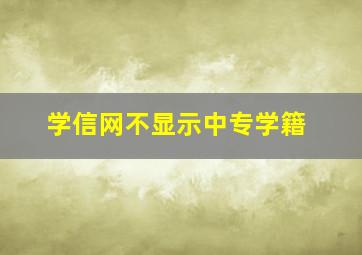 学信网不显示中专学籍